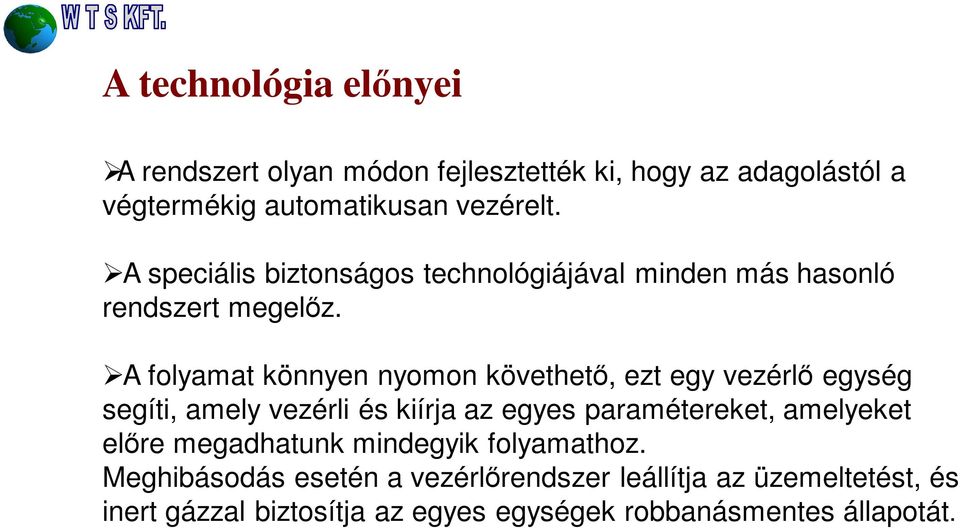 W T S KFT.

A technológia előnyei

➢A rendszert olyan módon fejlesztették ki, hogy az adagolástól a végtermékig automatikusan vezérelt.

➢A speciális biztonságos technológiájával minden más hasonló rendszert megelőz.

➢A folyamat könnyen nyomon követhető, ezt egy vezérlő egység segíti, amely vezérli és kiírja az egyes paramétereket, amelyeket előre megadhatunk mindegyik folyamathoz.
Meghibásodás esetén a vezérlőrendszer leállítja az üzemeltetést, és inert gázzal biztosítja az egyes egységek robbanásmentes állapotát.